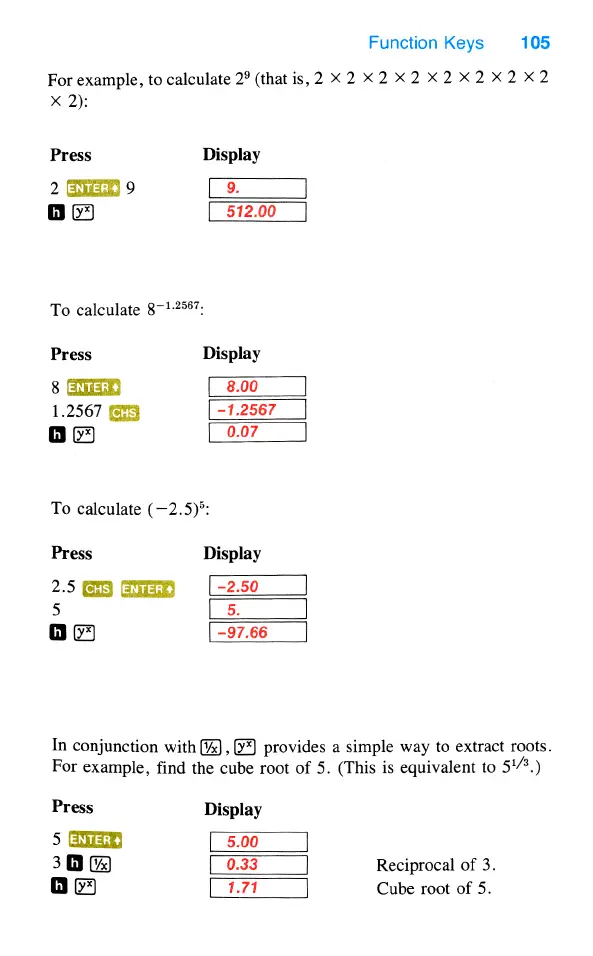 Function Keys 105

For example, to calculate $2^9$ (that is, $2 \times 2 \times 2 \times 2 \times 2 \times 2 \times 2 \times 2 \times 2$):

| Press | Display |
|---|---|
| 2 ENTER↑ 9 | 9. |
| h $y^x$ | 512.00 |

To calculate $8^{-1.2567}$:

| Press | Display |
|---|---|
| 8 ENTER↑ | 8.00 |
| 1.2567 CHS | -1.2567 |
| h $y^x$ | 0.07 |

To calculate $(-2.5)^5$:

| Press | Display |
|---|---|
| 2.5 CHS ENTER↑ | -2.50 |
| 5 | 5. |
| h $y^x$ | -97.66 |

In conjunction with $1/x$, $y^x$ provides a simple way to extract roots. For example, find the cube root of 5. (This is equivalent to $5^{1/3}$.)

| Press | Display | |
|---|---|---|
| 5 ENTER↑ | 5.00 | |
| 3 h $1/x$ | 0.33 | Reciprocal of 3. |
| h $y^x$ | 1.71 | Cube root of 5. |